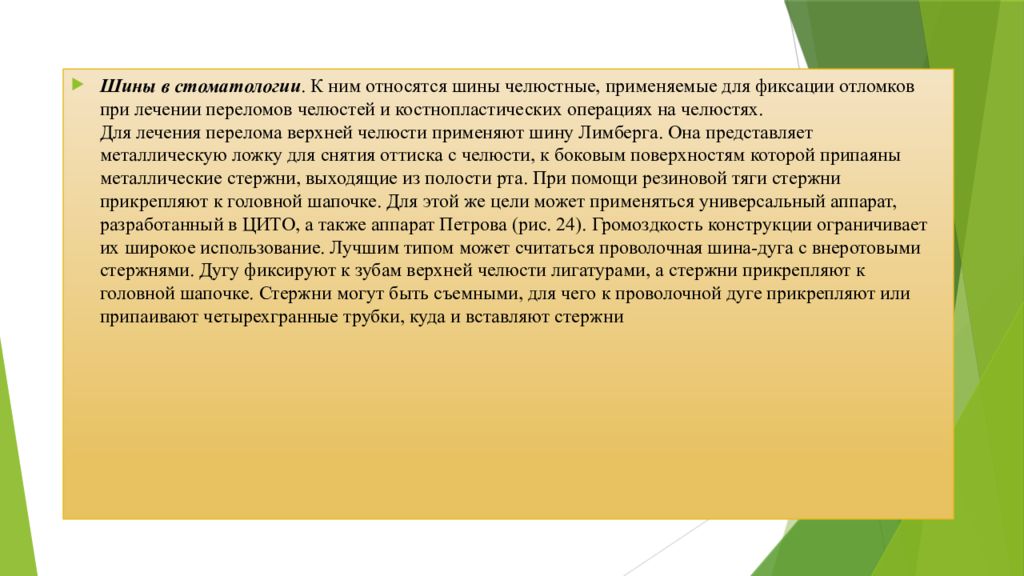 Шины в стоматологии. К ним относятся шины челюстные, применяемые для фиксации отломков при лечении переломов челюстей и костнопластических операциях на челюстях.
Для лечения перелома верхней челюсти применяют шину Лимберга. Она представляет металлическую ложку для снятия оттиска с челюсти, к боковым поверхностям которой припаяны металлические стержни, выходящие из полости рта. При помощи резиновой тяги стержни прикрепляют к головной шапочке. Для этой же цели может применяться универсальный аппарат, разработанный в ЦИТО, а также аппарат Петрова (рис. 24). Громоздкость конструкции ограничивает их широкое использование. Лучшим типом может считаться проволочная шина-дуга с внеротовыми стержнями. Дугу фиксируют к зубам верхней челюсти лигатурами, а стержни прикрепляют к головной шапочке. Стержни могут быть съемными, для чего к проволочной дуге прикрепляют или припаивают четырехгранные трубки, куда и вставляют стержни